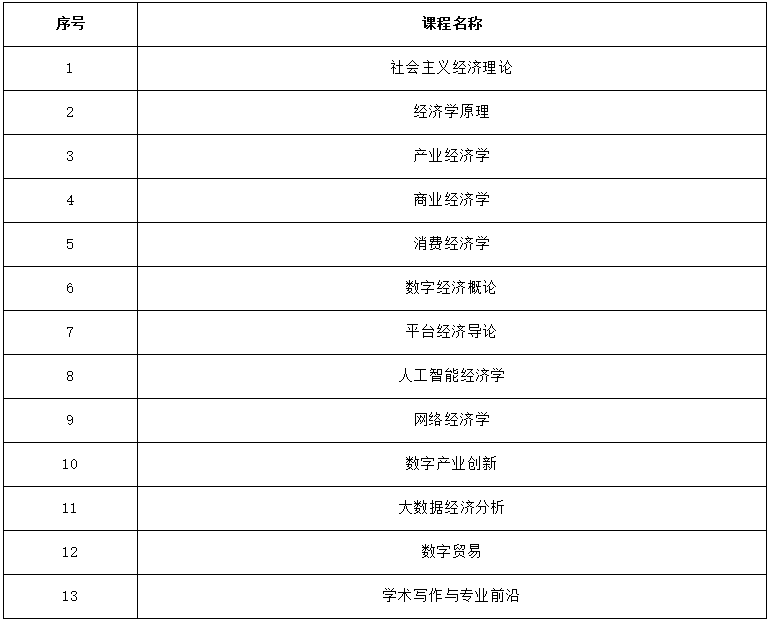 | 序号 | 课程名称 |
|---|---|
| 1 | 社会主义经济理论 |
| 2 | 经济学原理 |
| 3 | 产业经济学 |
| 4 | 商业经济学 |
| 5 | 消费经济学 |
| 6 | 数字经济概论 |
| 7 | 平台经济导论 |
| 8 | 人工智能经济学 |
| 9 | 网络经济学 |
| 10 | 数字产业创新 |
| 11 | 大数据经济分析 |
| 12 | 数字贸易 |
| 13 | 学术写作与专业前沿 |